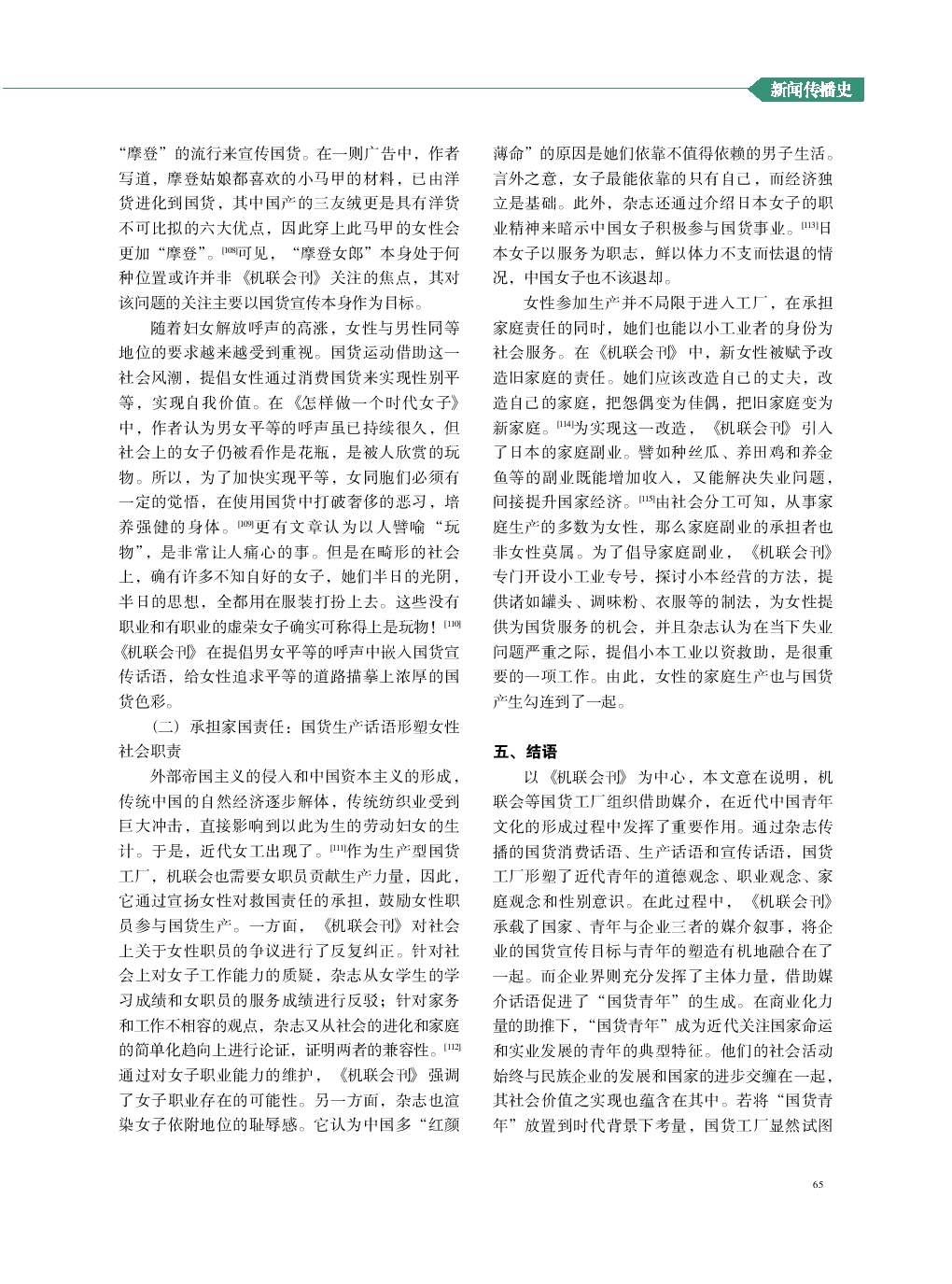 新闻传播史

“摩登”的流行来宣传国货。在一则广告中，作者写道，摩登姑娘都喜欢的小马甲的材料，已由洋货进化到国货，其中国产的三友绒更是具有洋货不可比拟的六大优点，因此穿上此马甲的女性会更加“摩登”。[108]可见，“摩登女郎”本身处于何种位置或许并非《机联会刊》关注的焦点，其对该问题的关注主要以国货宣传本身作为目标。

随着妇女解放呼声的高涨，女性与男性同等地位的要求越来越受到重视。国货运动借助这一社会风潮，提倡女性通过消费国货来实现性别平等，实现自我价值。在《怎样做一个时代女子》中，作者认为男女平等的呼声虽已持续很久，但社会上的女子仍被看作是花瓶，是被人欣赏的玩物。所以，为了加快实现平等，女同胞们必须有一定的觉悟，在使用国货中打破奢侈的恶习，培养强健的身体。[109]更有文章认为以人譬喻“玩物”，是非常让人痛心的事。但是在畸形的社会上，确有许多不知自好的女子，她们半日的光阴，半日的思想，全都用在服装打扮上去。这些没有职业和有职业的虚荣女子确实可称得上是玩物！[110]《机联会刊》在提倡男女平等的呼声中嵌入国货宣传话语，给女性追求平等的道路描摹上浓厚的国货色彩。

（二）承担家国责任：国货生产话语形塑女性社会职责

外部帝国主义的侵入和中国资本主义的形成，传统中国的自然经济逐步解体，传统纺织业受到巨大冲击，直接影响到以此为生的劳动妇女的生计。于是，近代女工出现了。[111]作为生产型国货工厂，机联会也需要女职员贡献生产力量，因此，它通过宣扬女性对救国责任的承担，鼓励女性职员参与国货生产。一方面，《机联会刊》对社会上关于女性职员的争议进行了反复纠正。针对社会上对女子工作能力的质疑，杂志从女学生的学习成绩和女职员的服务成绩进行反驳；针对家务和工作不相容的观点，杂志又从社会的进化和家庭的简单化趋向上进行论证，证明两者的兼容性。[112]通过对女子职业能力的维护，《机联会刊》强调了女子职业存在的可能性。另一方面，杂志也渲染女子依附地位的耻辱感。它认为中国多“红颜薄命”的原因是她们依靠不值得依赖的男子生活。言外之意，女子最能依靠的只有自己，而经济独立是基础。此外，杂志还通过介绍日本女子的职业精神来暗示中国女子积极参与国货事业。[113]日本女子以服务为职志，鲜以体力不支而怯退的情况，中国女子也不该退却。

女性参加生产并不局限于进入工厂，在承担家庭责任的同时，她们也能以小工业者的身份为社会服务。在《机联会刊》中，新女性被赋予改造旧家庭的责任。她们应该改造自己的丈夫，改造自己的家庭，把怨偶变为佳偶，把旧家庭变为新家庭。[114]为实现这一改造，《机联会刊》引入了日本的家庭副业。譬如种丝瓜、养田鸡和养金鱼等的副业既能增加收入，又能解决失业问题，间接提升国家经济。[115]由社会分工可知，从事家庭生产的多数为女性，那么家庭副业的承担者也非女性莫属。为了倡导家庭副业，《机联会刊》专门开设小工业专号，探讨小本经营的方法，提供诸如罐头、调味粉、衣服等的制法，为女性提供为国货服务的机会，并且杂志认为在当下失业问题严重之际，提倡小本工业以资救助，是很重要的一项工作。由此，女性的家庭生产也与国货产生勾连到了一起。

五、结语

以《机联会刊》为中心，本文意在说明，机联会等国货工厂组织借助媒介，在近代中国青年文化的形成过程中发挥了重要作用。通过杂志传播的国货消费话语、生产话语和宣传话语，国货工厂形塑了近代青年的道德观念、职业观念、家庭观念和性别意识。在此过程中，《机联会刊》承载了国家、青年与企业三者的媒介叙事，将企业的国货宣传目标与青年的塑造有机地融合在了一起。而企业界则充分发挥了主体力量，借助媒介话语促进了“国货青年”的生成。在商业化力量的助推下，“国货青年”成为近代关注国家命运和实业发展的青年的典型特征。他们的社会活动始终与民族企业的发展和国家的进步交缠在一起，其社会价值之实现也蕴含在其中。若将“国货青年”放置到时代背景下考量，国货工厂显然试图

65